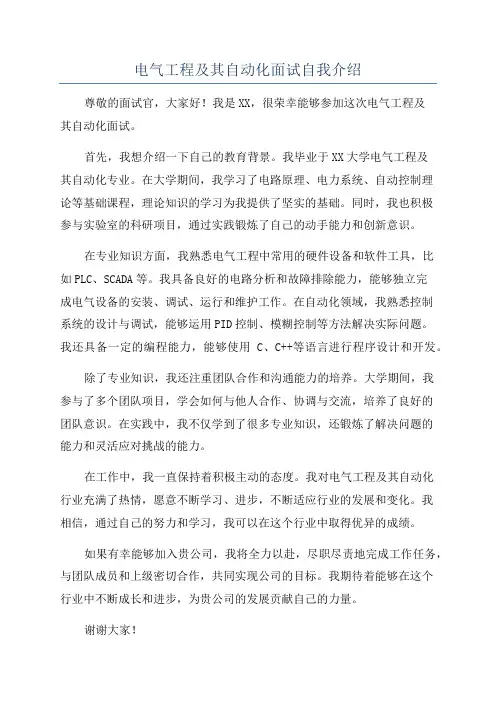 电气工程及其自动化面试自我介绍

尊敬的面试官，大家好！我是XX，很荣幸能够参加这次电气工程及其自动化面试。

首先，我想介绍一下自己的教育背景。我毕业于XX大学电气工程及其自动化专业。在大学期间，我学习了电路原理、电力系统、自动控制理论等基础课程，理论知识的学习为我提供了坚实的基础。同时，我也积极参与实验室的科研项目，通过实践锻炼了自己的动手能力和创新意识。

在专业知识方面，我熟悉电气工程中常用的硬件设备和软件工具，比如PLC、SCADA等。我具备良好的电路分析和故障排除能力，能够独立完成电气设备的安装、调试、运行和维护工作。在自动化领域，我熟悉控制系统的设计与调试，能够运用PID控制、模糊控制等方法解决实际问题。我还具备一定的编程能力，能够使用 C、C++等语言进行程序设计和开发。

除了专业知识，我还注重团队合作和沟通能力的培养。大学期间，我参与了多个团队项目，学会如何与他人合作、协调与交流，培养了良好的团队意识。在实践中，我不仅学到了很多专业知识，还锻炼了解决问题的能力和灵活应对挑战的能力。

在工作中，我一直保持着积极主动的态度。我对电气工程及其自动化行业充满了热情，愿意不断学习、进步，不断适应行业的发展和变化。我相信，通过自己的努力和学习，我可以在这个行业中取得优异的成绩。

如果有幸能够加入贵公司，我将全力以赴，尽职尽责地完成工作任务，与团队成员和上级密切合作，共同实现公司的目标。我期待着能够在这个行业中不断成长和进步，为贵公司的发展贡献自己的力量。

谢谢大家！